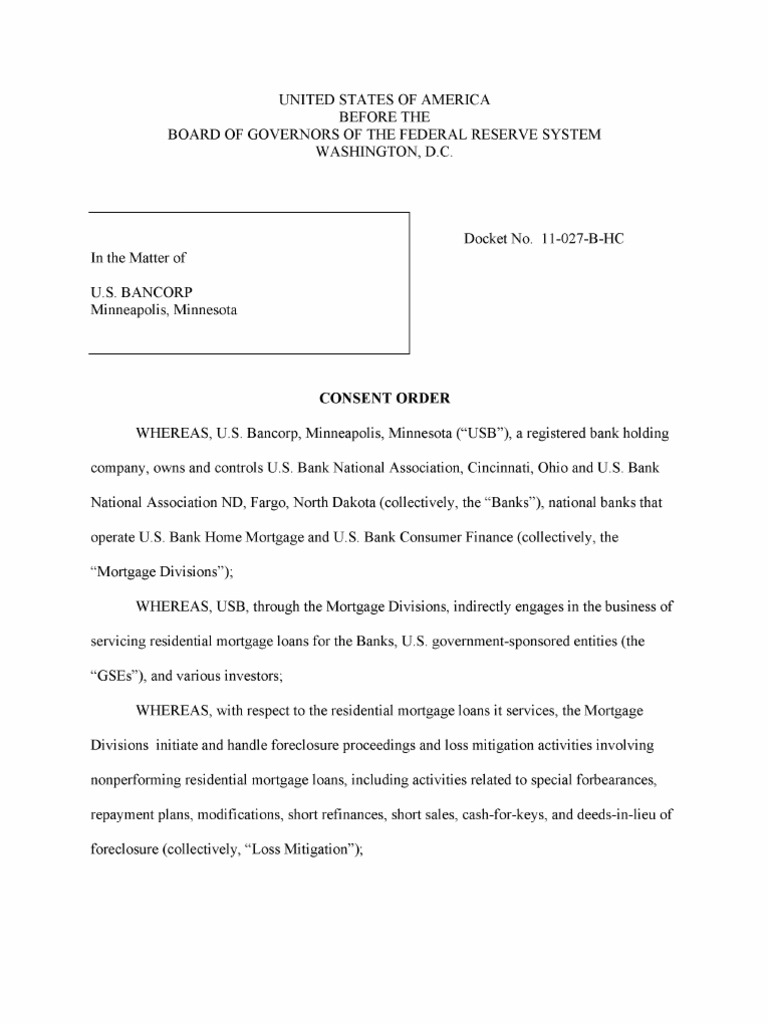 UNITED STATES OF AMERICA
BEFORE THE
BOARD OF GOVERNORS OF THE FEDERAL RESERVE SYSTEM
WASHINGTON, D.C.

In the Matter of

U.S. BANCORP
Minneapolis, Minnesota

Docket No. 11-027-B-HC

CONSENT ORDER

WHEREAS, U.S. Bancorp, Minneapolis, Minnesota ("USB"), a registered bank holding company, owns and controls U.S. Bank National Association, Cincinnati, Ohio and U.S. Bank National Association ND, Fargo, North Dakota (collectively, the "Banks"), national banks that operate U.S. Bank Home Mortgage and U.S. Bank Consumer Finance (collectively, the "Mortgage Divisions");

WHEREAS, USB, through the Mortgage Divisions, indirectly engages in the business of servicing residential mortgage loans for the Banks, U.S. government-sponsored entities (the "GSEs"), and various investors;

WHEREAS, with respect to the residential mortgage loans it services, the Mortgage Divisions initiate and handle foreclosure proceedings and loss mitigation activities involving nonperforming residential mortgage loans, including activities related to special forbearances, repayment plans, modifications, short refinances, short sales, cash-for-keys, and deeds-in-lieu of foreclosure (collectively, "Loss Mitigation");